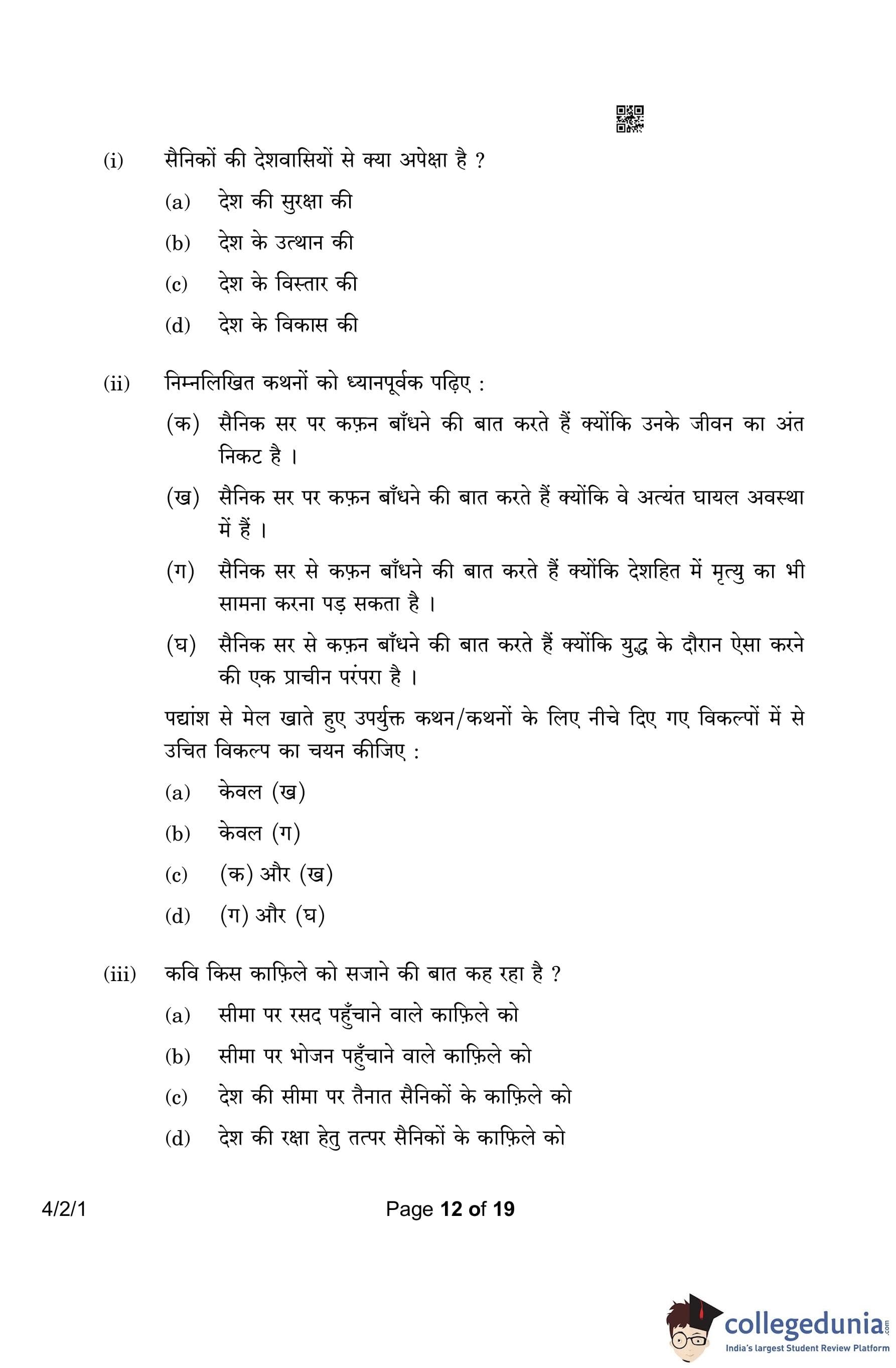 (i) सैनिकों की देशवासियों से क्या अपेक्षा है ?

(a) देश की सुरक्षा की

(b) देश के उत्थान की

(c) देश के विस्तार की

(d) देश के विकास की

(ii) निम्नलिखित कथनों को ध्यानपूर्वक पढ़िए :

(क) सैनिक सर पर कफ़न बाँधने की बात करते हैं क्योंकि उनके जीवन का अंत निकट है ।

(ख) सैनिक सर पर कफ़न बाँधने की बात करते हैं क्योंकि वे अत्यंत घायल अवस्था में हैं ।

(ग) सैनिक सर से कफ़न बाँधने की बात करते हैं क्योंकि देशहित में मृत्यु का भी सामना करना पड़ सकता है ।

(घ) सैनिक सर से कफ़न बाँधने की बात करते हैं क्योंकि युद्ध के दौरान ऐसा करने की एक प्राचीन परंपरा है ।

पद्यांश से मेल खाते हुए उपर्युक्त कथन/कथनों के लिए नीचे दिए गए विकल्पों में से उचित विकल्प का चयन कीजिए :

(a) केवल (ख)

(b) केवल (ग)

(c) (क) और (ख)

(d) (ग) और (घ)

(iii) कवि किस काफ़िले को सजाने की बात कह रहा है ?

(a) सीमा पर रसद पहुँचाने वाले काफ़िले को

(b) सीमा पर भोजन पहुँचाने वाले काफ़िले को

(c) देश की सीमा पर तैनात सैनिकों के काफ़िले को

(d) देश की रक्षा हेतु तत्पर सैनिकों के काफ़िले को

4/2/1

Page 12 of 19

collegedunia.com
India's largest Student Review Platform